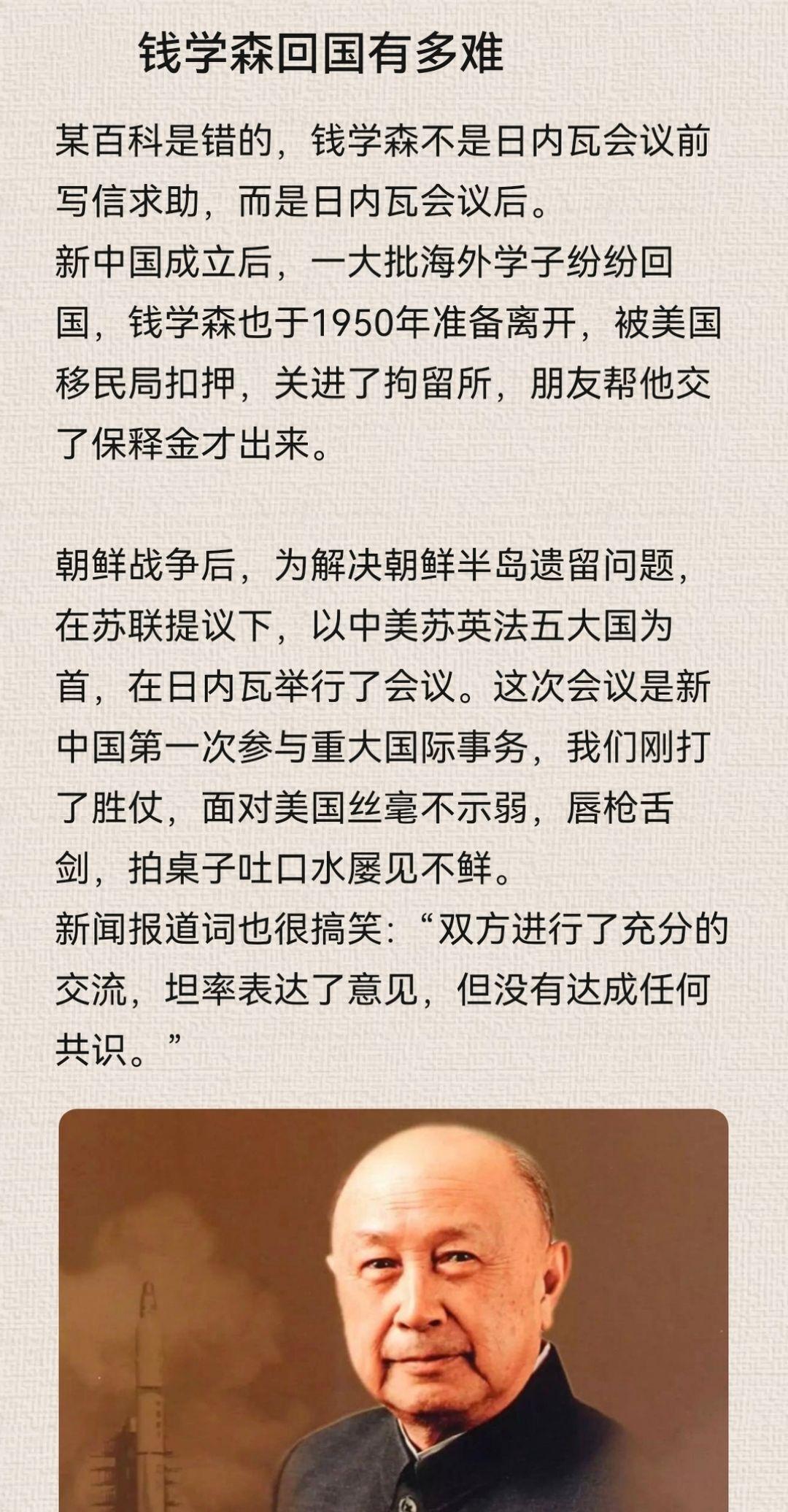 钱学森回国有多难

某百科是错的，钱学森不是日内瓦会议前写信求助，而是日内瓦会议后。
新中国成立后，一大批海外学子纷纷回国，钱学森也于1950年准备离开，被美国移民局扣押，关进了拘留所，朋友帮他交了保释金才出来。

朝鲜战争后，为解决朝鲜半岛遗留问题，在苏联提议下，以中美苏英法五大国为首，在日内瓦举行了会议。这次会议是新中国第一次参与重大国际事务，我们刚打了胜仗，面对美国丝毫不示弱，唇枪舌剑，拍桌子吐口水屡见不鲜。
新闻报道词也很搞笑：“双方进行了充分的交流，坦率表达了意见，但没有达成任何共识。”